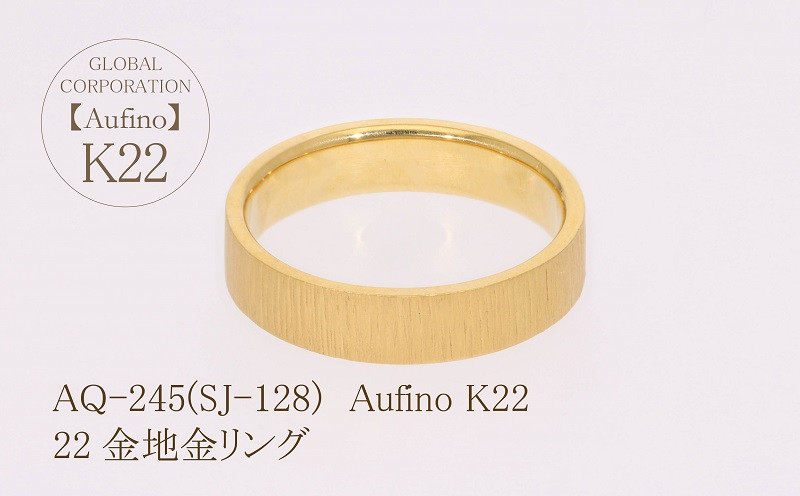 GLOBAL
CORPORATION
【Aufino】
K22

AQ-245(SJ-128) Aufino K22
22 金地金リング